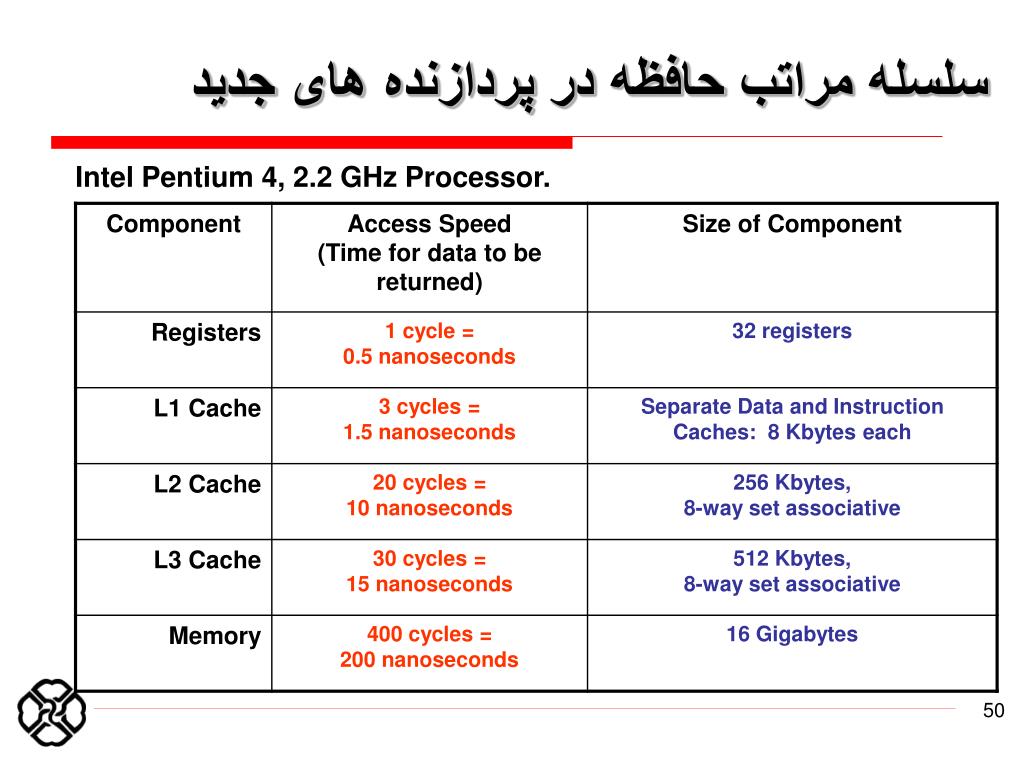 سلسله مراتب حافظه در پردازنده های جدید

Intel Pentium 4, 2.2 GHz Processor.

| Component | Access Speed (Time for data to be returned) | Size of Component |
|---|---|---|
| Registers | 1 cycle = 0.5 nanoseconds | 32 registers |
| L1 Cache | 3 cycles = 1.5 nanoseconds | Separate Data and Instruction Caches: 8 Kbytes each |
| L2 Cache | 20 cycles = 10 nanoseconds | 256 Kbytes, 8-way set associative |
| L3 Cache | 30 cycles = 15 nanoseconds | 512 Kbytes, 8-way set associative |
| Memory | 400 cycles = 200 nanoseconds | 16 Gigabytes |

50